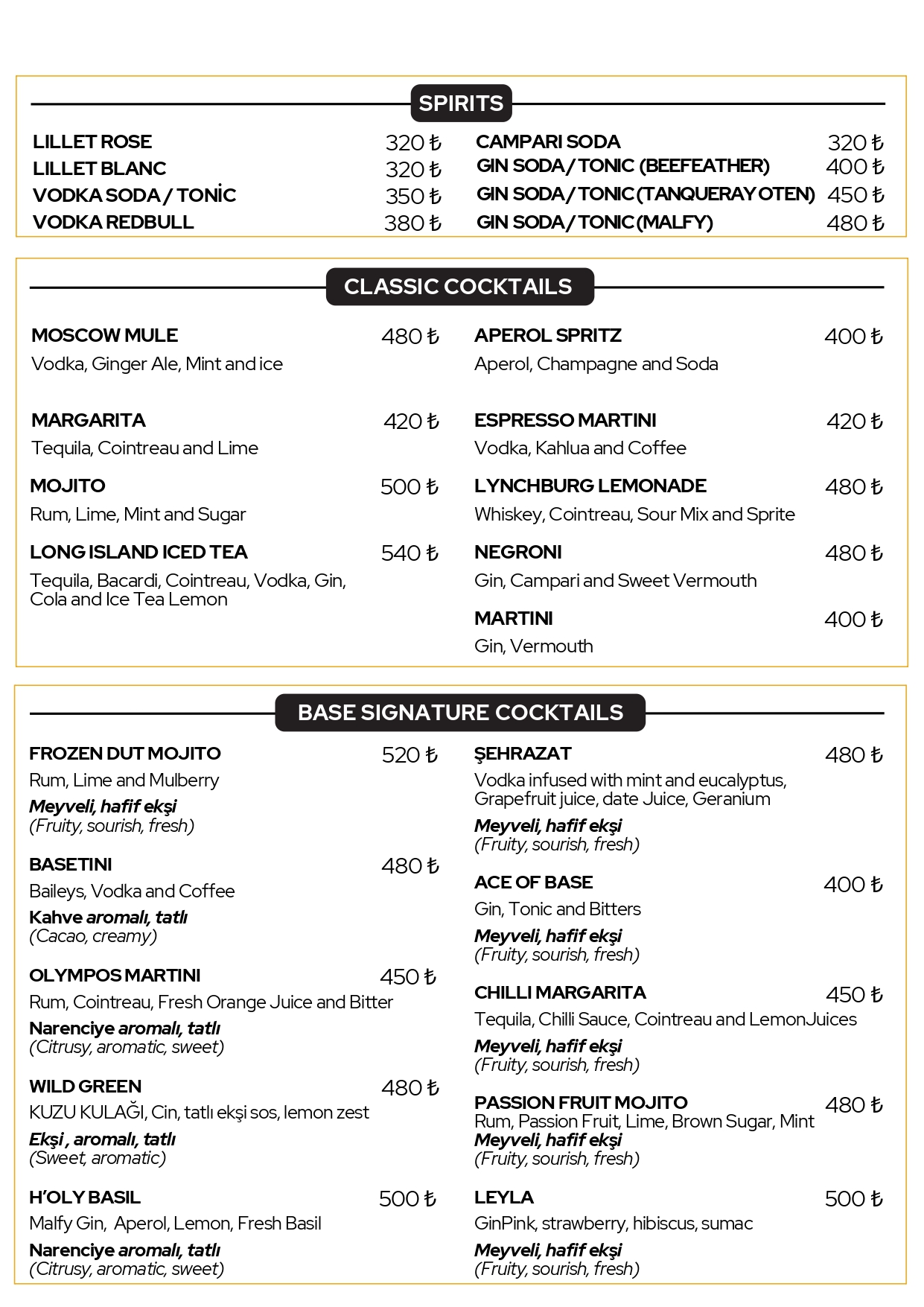 SPIRITS

LILLET ROSE 320 ₺
LILLET BLANC 320 ₺
VODKA SODA / TONİC 350 ₺
VODKA REDBULL 380 ₺

CAMPARI SODA 320 ₺
GIN SODA / TONIC (BEEFEATHER) 400 ₺
GIN SODA / TONIC (TANQUERAY OTEN) 450 ₺
GIN SODA / TONIC (MALFY) 480 ₺

CLASSIC COCKTAILS

MOSCOW MULE 480 ₺
Vodka, Ginger Ale, Mint and ice

MARGARITA 420 ₺
Tequila, Cointreau and Lime

MOJITO 500 ₺
Rum, Lime, Mint and Sugar

LONG ISLAND ICED TEA 540 ₺
Tequila, Bacardi, Cointreau, Vodka, Gin, Cola and Ice Tea Lemon

APEROL SPRITZ 400 ₺
Aperol, Champagne and Soda

ESPRESSO MARTINI 420 ₺
Vodka, Kahlua and Coffee

LYNCHBURG LEMONADE 480 ₺
Whiskey, Cointreau, Sour Mix and Sprite

NEGRONI 480 ₺
Gin, Campari and Sweet Vermouth

MARTINI 400 ₺
Gin, Vermouth

BASE SIGNATURE COCKTAILS

FROZEN DUT MOJITO 520 ₺
Rum, Lime and Mulberry
Meyveli, hafif ekşi
(Fruity, sourish, fresh)

BASETINI 480 ₺
Baileys, Vodka and Coffee
Kahve aromalı, tatlı
(Cacao, creamy)

OLYMPOS MARTINI 450 ₺
Rum, Cointreau, Fresh Orange Juice and Bitter
Narenciye aromalı, tatlı
(Citrusy, aromatic, sweet)

WILD GREEN 480 ₺
KUZU KULAĞI, Cin, tatlı ekşi sos, lemon zest
Ekşi , aromalı, tatlı
(Sweet, aromatic)

H'OLY BASIL 500 ₺
Malfy Gin, Aperol, Lemon, Fresh Basil
Narenciye aromalı, tatlı
(Citrusy, aromatic, sweet)

ŞEHRAZAT 480 ₺
Vodka infused with mint and eucalyptus, Grapefruit juice, date Juice, Geranium
Meyveli, hafif ekşi
(Fruity, sourish, fresh)

ACE OF BASE 400 ₺
Gin, Tonic and Bitters
Meyveli, hafif ekşi
(Fruity, sourish, fresh)

CHILLI MARGARITA 450 ₺
Tequila, Chilli Sauce, Cointreau and LemonJuices
Meyveli, hafif ekşi
(Fruity, sourish, fresh)

PASSION FRUIT MOJITO 480 ₺
Rum, Passion Fruit, Lime, Brown Sugar, Mint
Meyveli, hafif ekşi
(Fruity, sourish, fresh)

LEYLA 500 ₺
GinPink, strawberry, hibiscus, sumac
Meyveli, hafif ekşi
(Fruity, sourish, fresh)